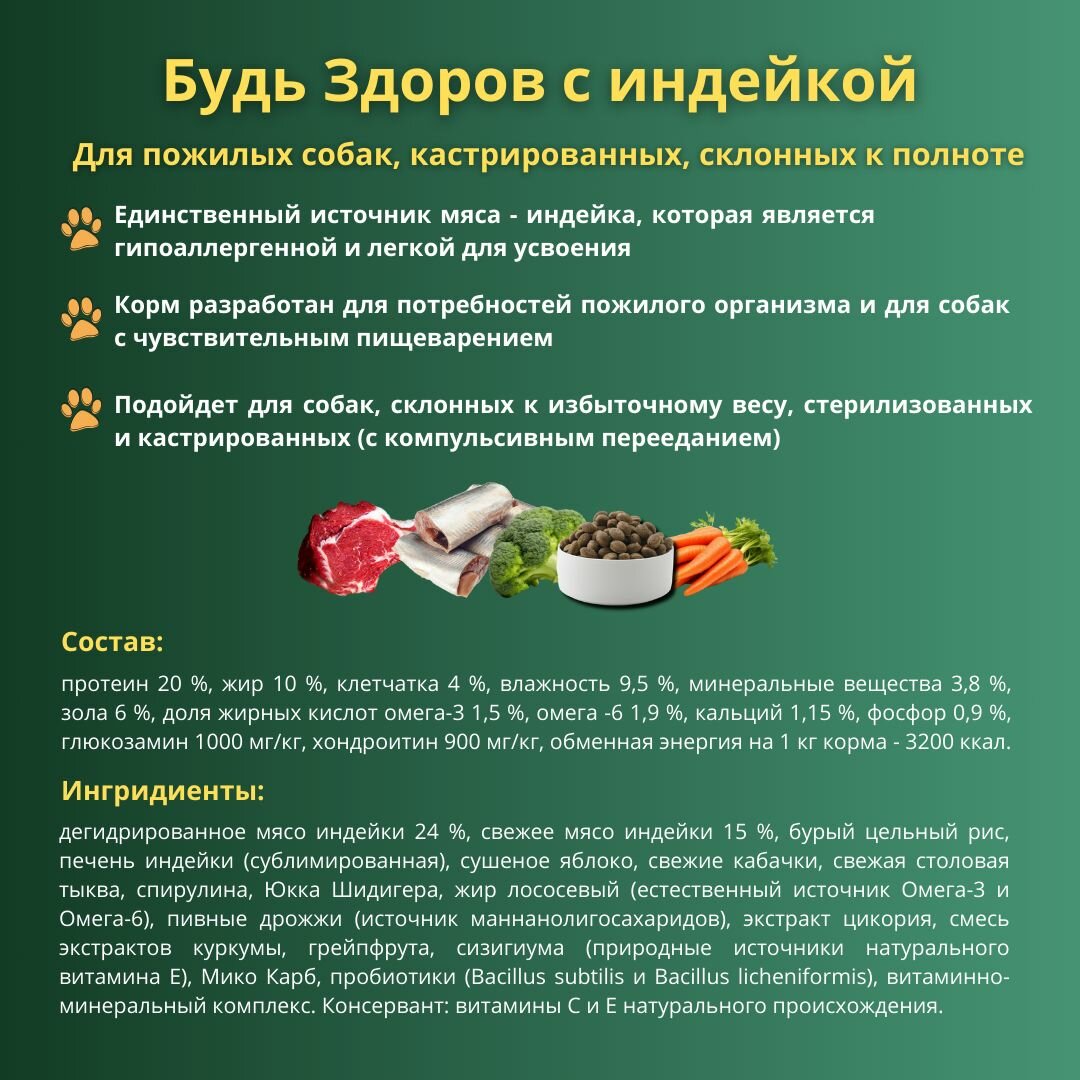 Будь Здоров с индейкой

Для пожилых собак, кастрированных, склонных к полноте

Единственный источник мяса - индейка, которая является гипоаллергенной и легкой для усвоения

Корм разработан для потребностей пожилого организма и для собак с чувствительным пищеварением

Подойдет для собак, склонных к избыточному весу, стерилизованных и кастрированных (с компульсивным перееданием)

Состав:

протеин 20 %, жир 10 %, клетчатка 4 %, влажность 9,5 %, минеральные вещества 3,8 %, зола 6 %, доля жирных кислот омега-3 1,5 %, омега -6 1,9 %, кальций 1,15 %, фосфор 0,9 %, глюкозамин 1000 мг/кг, хондроитин 900 мг/кг, обменная энергия на 1 кг корма - 3200 ккал.

Ингридиенты:

дегидрированное мясо индейки 24 %, свежее мясо индейки 15 %, бурый цельный рис, печень индейки (сублимированная), сушеное яблоко, свежие кабачки, свежая столовая тыква, спирулина, Юкка Шидигера, жир лососевый (естественный источник Омега-3 и Омега-6), пивные дрожжи (источник маннанолигосахаридов), экстракт цикория, смесь экстрактов куркумы, грейпфрута, сизигиума (природные источники натурального витамина Е), Мико Карб, пробиотики (Bacillus subtilis и Bacillus licheniformis), витаминно-минеральный комплекс. Консервант: витамины С и Е натурального происхождения.